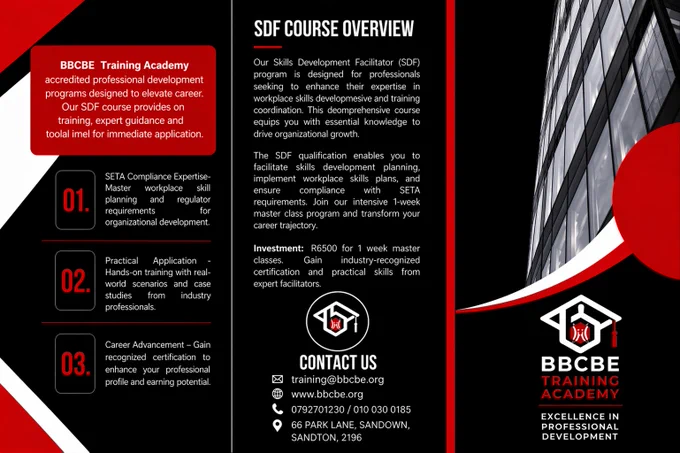 BBCBE Training Academy accredited professional development programs designed to elevate career. Our SDF course provides on training, expert guidance and toolal imel for immediate application.

01.

SETA Compliance Expertise- Master workplace skill planning and regulator requirements for organizational development.

02.

Practical Application - Hands-on training with real-world scenarios and case studies from industry professionals.

03.

Career Advancement – Gain recognized certification to enhance your professional profile and earning potential.

SDF COURSE OVERVIEW

Our Skills Development Facilitator (SDF) program is designed for professionals seeking to enhance their expertise in workplace skills developmesive and training coordination. This deomprehensive course equips you with essential knowledge to drive organizational growth.

The SDF qualification enables you to facilitate skills development planning, implement workplace skills plans, and ensure compliance with SETA requirements. Join our intensive 1-week master class program and transform your career trajectory.

Investment: R6500 for 1 week master classes. Gain industry-recognized certification and practical skills from expert facilitators.

CONTACT US

training@bbcbe.org

www.bbcbe.org

0792701230 / 010 030 0185

66 PARK LANE, SANDOWN, SANDTON, 2196

BBCBE
TRAINING
ACADEMY

EXCELLENCE IN PROFESSIONAL DEVELOPMENT